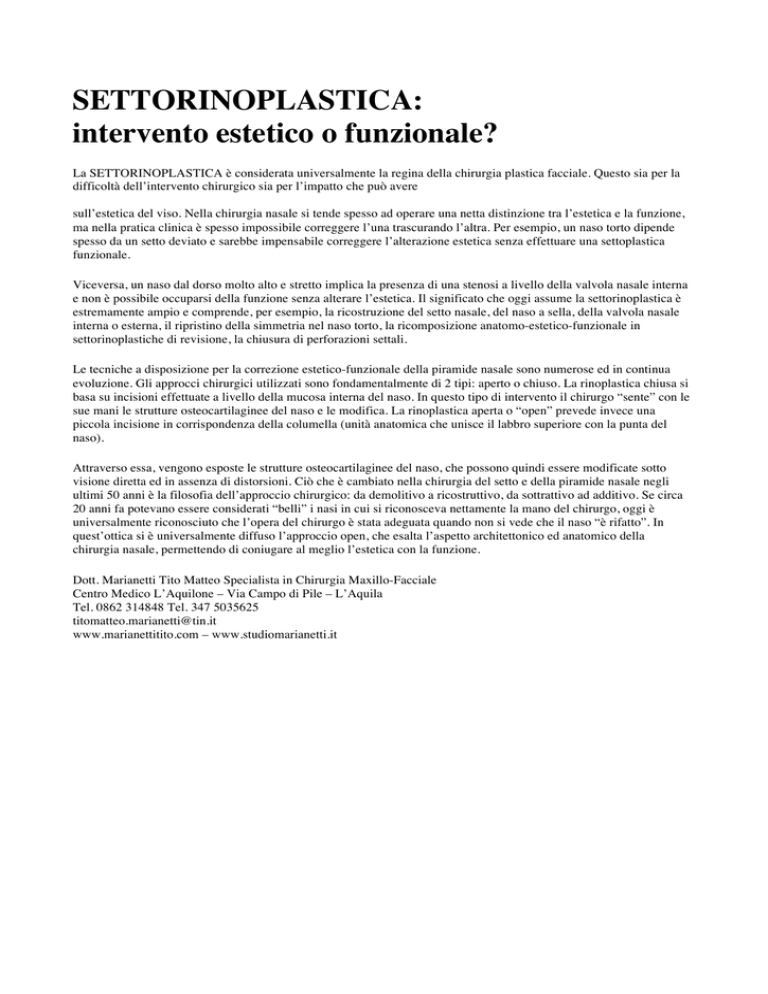 SETTORINOPLASTICA:
intervento estetico o funzionale?

La SETTORINOPLASTICA è considerata universalmente la regina della chirurgia plastica facciale. Questo sia per la difficoltà dell'intervento chirurgico sia per l'impatto che può avere

sull'estetica del viso. Nella chirurgia nasale si tende spesso ad operare una netta distinzione tra l'estetica e la funzione, ma nella pratica clinica è spesso impossibile correggere l'una trascurando l'altra. Per esempio, un naso torto dipende spesso da un setto deviato e sarebbe impensabile correggere l'alterazione estetica senza effettuare una settoplastica funzionale.

Viceversa, un naso dal dorso molto alto e stretto implica la presenza di una stenosi a livello della valvola nasale interna e non è possibile occuparsi della funzione senza alterare l'estetica. Il significato che oggi assume la settorinoplastica è estremamente ampio e comprende, per esempio, la ricostruzione del setto nasale, del naso a sella, della valvola nasale interna o esterna, il ripristino della simmetria nel naso torto, la ricomposizione anatomo-estetico-funzionale in settorinoplastiche di revisione, la chiusura di perforazioni settali.

Le tecniche a disposizione per la correzione estetico-funzionale della piramide nasale sono numerose ed in continua evoluzione. Gli approcci chirurgici utilizzati sono fondamentalmente di 2 tipi: aperto o chiuso. La rinoplastica chiusa si basa su incisioni effettuate a livello della mucosa interna del naso. In questo tipo di intervento il chirurgo "sente" con le sue mani le strutture osteocartilaginee del naso e le modifica. La rinoplastica aperta o "open" prevede invece una piccola incisione in corrispondenza della columella (unità anatomica che unisce il labbro superiore con la punta del naso).

Attraverso essa, vengono esposte le strutture osteocartilaginee del naso, che possono quindi essere modificate sotto visione diretta ed in assenza di distorsioni. Ciò che è cambiato nella chirurgia del setto e della piramide nasale negli ultimi 50 anni è la filosofia dell'approccio chirurgico: da demolitivo a ricostruttivo, da sottrattivo ad additivo. Se circa 20 anni fa potevano essere considerati "belli" i nasi in cui si riconosceva nettamente la mano del chirurgo, oggi è universalmente riconosciuto che l'opera del chirurgo è stata adeguata quando non si vede che il naso "è rifatto". In quest'ottica si è universalmente diffuso l'approccio open, che esalta l'aspetto architettonico ed anatomico della chirurgia nasale, permettendo di coniugare al meglio l'estetica con la funzione.

Dott. Marianetti Tito Matteo Specialista in Chirurgia Maxillo-Facciale
Centro Medico L'Aquilone – Via Campo di Pile – L'Aquila
Tel. 0862 314848 Tel. 347 5035625
titomatteo.marianetti@tin.it
www.marianettitito.com – www.studiomarianetti.it